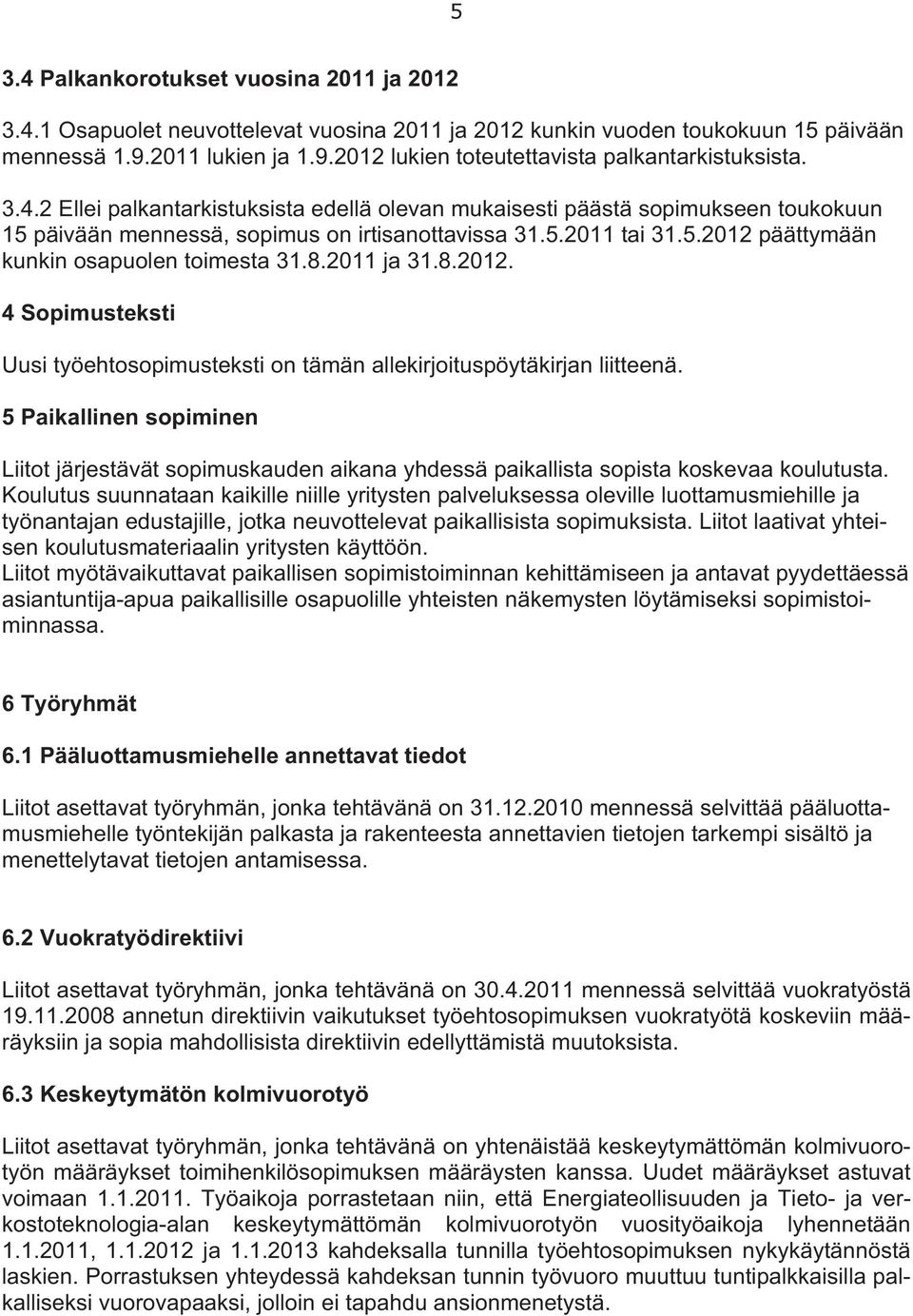 5

3.4 Palkankorotukset vuosina 2011 ja 2012

3.4.1 Osapuolet neuvottelevat vuosina 2011 ja 2012 kunkin vuoden toukokuun 15 päivään mennessä 1.9.2011 lukien ja 1.9.2012 lukien toteutettavista palkantarkistuksista.

3.4.2 Ellei palkantarkistuksista edellä olevan mukaisesti päästä sopimukseen toukokuun 15 päivään mennessä, sopimus on irtisanottavissa 31.5.2011 tai 31.5.2012 päättymään kunkin osapuolen toimesta 31.8.2011 ja 31.8.2012.

4 Sopimusteksti

Uusi työehtosopimusteksti on tämän allekirjoituspöytäkirjan liitteenä.

5 Paikallinen sopiminen

Liitot järjestävät sopimuskauden aikana yhdessä paikallista sopista koskevaa koulutusta. Koulutus suunnataan kaikille niille yritysten palveluksessa oleville luottamusmiehille ja työnantajan edustajille, jotka neuvottelevat paikallisista sopimuksista. Liitot laativat yhteisen koulutusmateriaalin yritysten käyttöön.
Liitot myötävaikuttavat paikallisen sopimistoiminnan kehittämiseen ja antavat pyydettäessä asiantuntija-apua paikallisille osapuolille yhteisten näkemysten löytämiseksi sopimistoiminnassa.

6 Työryhmät

6.1 Pääluottamusmiehelle annettavat tiedot

Liitot asettavat työryhmän, jonka tehtävänä on 31.12.2010 mennessä selvittää pääluottamusmiehelle työntekijän palkasta ja rakenteesta annettavien tietojen tarkempi sisältö ja menettelytavat tietojen antamisessa.

6.2 Vuokratyödirektiivi

Liitot asettavat työryhmän, jonka tehtävänä on 30.4.2011 mennessä selvittää vuokratyöstä 19.11.2008 annetun direktiivin vaikutukset työehtosopimuksen vuokratyötä koskeviin määräyksiin ja sopia mahdollisista direktiivin edellyttämistä muutoksista.

6.3 Keskeytymätön kolmivuorotyö

Liitot asettavat työryhmän, jonka tehtävänä on yhtenäistää keskeytymättömän kolmivuorotyön määräykset toimihenkilösopimuksen määräysten kanssa. Uudet määräykset astuvat voimaan 1.1.2011. Työaikoja porrastetaan niin, että Energiateollisuuden ja Tieto- ja verkostoteknologia-alan keskeytymättömän kolmivuorotyön vuosityöaikoja lyhennetään 1.1.2011, 1.1.2012 ja 1.1.2013 kahdeksalla tunnilla työehtosopimuksen nykykäytännöstä laskien. Porrastuksen yhteydessä kahdeksan tunnin työvuoro muuttuu tuntipalkkaisilla palkalliseksi vuorovapaaksi, jolloin ei tapahdu ansionmenetystä.